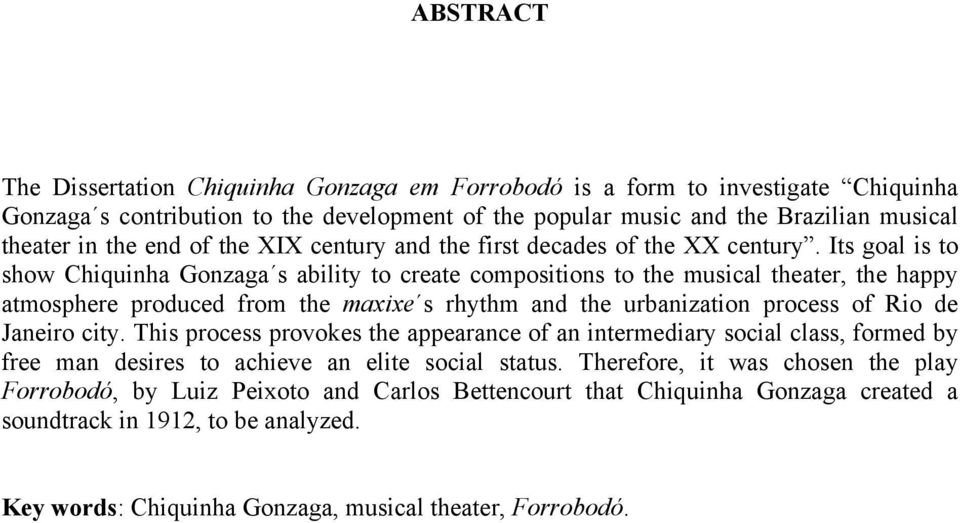 ABSTRACT

The Dissertation Chiquinha Gonzaga em Forrobodó is a form to investigate “Chiquinha Gonzaga´s contribution to the development of the popular music and the Brazilian musical theater in the end of the XIX century and the first decades of the XX century”. Its goal is to show Chiquinha Gonzaga´s ability to create compositions to the musical theater, the happy atmosphere produced from the maxixe´s rhythm and the urbanization process of Rio de Janeiro city. This process provokes the appearance of an intermediary social class, formed by free man desires to achieve an elite social status. Therefore, it was chosen the play Forrobodó, by Luiz Peixoto and Carlos Bettencourt that Chiquinha Gonzaga created a soundtrack in 1912, to be analyzed.

Key words: Chiquinha Gonzaga, musical theater, Forrobodó.